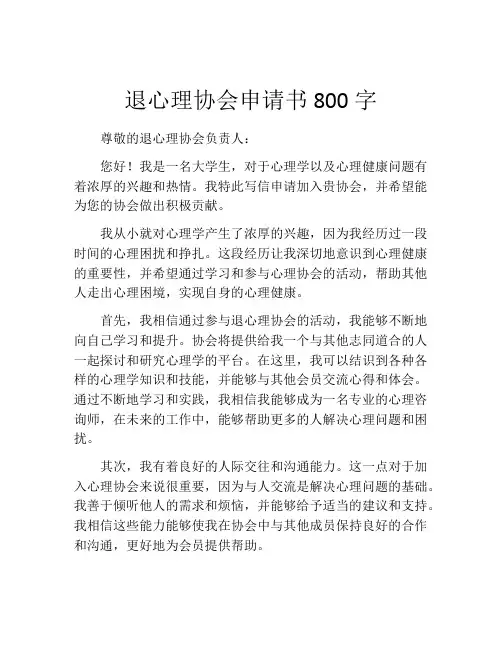 退心理协会申请书 800 字

尊敬的退心理协会负责人：

您好！我是一名大学生，对于心理学以及心理健康问题有着浓厚的兴趣和热情。我特此写信申请加入贵协会，并希望能为您的协会做出积极贡献。

我从小就对心理学产生了浓厚的兴趣，因为我经历过一段时间的心理困扰和挣扎。这段经历让我深切地意识到心理健康的重要性，并希望通过学习和参与心理协会的活动，帮助其他人走出心理困境，实现自身的心理健康。

首先，我相信通过参与退心理协会的活动，我能够不断地向自己学习和提升。协会将提供给我一个与其他志同道合的人一起探讨和研究心理学的平台。在这里，我可以结识到各种各样的心理学知识和技能，并能够与其他会员交流心得和体会。通过不断地学习和实践，我相信我能够成为一名专业的心理咨询师，在未来的工作中，能够帮助更多的人解决心理问题和困扰。

其次，我有着良好的人际交往和沟通能力。这一点对于加入心理协会来说很重要，因为与人交流是解决心理问题的基础。我善于倾听他人的需求和烦恼，并能够给予适当的建议和支持。我相信这些能力能够使我在协会中与其他成员保持良好的合作和沟通，更好地为会员提供帮助。